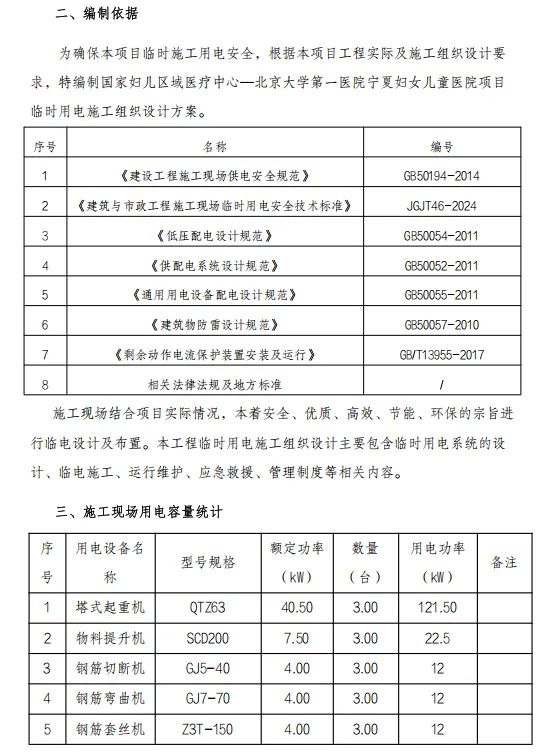 二、编制依据

为确保本项目临时施工用电安全，根据本项目工程实际及施工组织设计要求，特编制国家妇儿区域医疗中心—北京大学第一医院宁夏妇女儿童医院项目临时用电施工组织设计方案。

| 序号 | 名称 | 编号 |
|---|---|---|
| 1 | 《建设工程施工现场供电安全规范》 | GB50194-2014 |
| 2 | 《建筑与市政工程施工现场临时用电安全技术标准》 | JGJT46-2024 |
| 3 | 《低压配电设计规范》 | GB50054-2011 |
| 4 | 《供配电系统设计规范》 | GB50052-2011 |
| 5 | 《通用用电设备配电设计规范》 | GB50055-2011 |
| 6 | 《建筑物防雷设计规范》 | GB50057-2010 |
| 7 | 《剩余动作电流保护装置安装及运行》 | GB/T13955-2017 |
| 8 | 相关法律法规及地方标准 | / |

施工现场结合项目实际情况，本着安全、优质、高效、节能、环保的宗旨进行临电设计及布置。本工程临时用电施工组织设计主要包含临时用电系统的设计、临电施工、运行维护、应急救援、管理制度等相关内容。

三、施工现场用电容量统计

| 序号 | 用电设备名称 | 型号规格 | 额定功率（kW） | 数量（台） | 用电功率（kW） | 备注 |
|---|---|---|---|---|---|---|
| 1 | 塔式起重机 | QTZ63 | 40.50 | 3.00 | 121.50 | |
| 2 | 物料提升机 | SCD200 | 7.50 | 3.00 | 22.5 | |
| 3 | 钢筋切断机 | GJ5-40 | 4.00 | 3.00 | 12 | |
| 4 | 钢筋弯曲机 | GJ7-70 | 4.00 | 3.00 | 12 | |
| 5 | 钢筋套丝机 | Z3T-150 | 4.00 | 3.00 | 12 | |